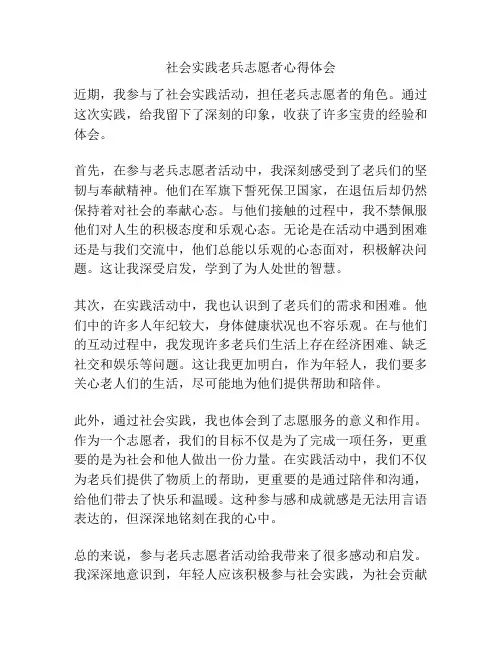 社会实践老兵志愿者心得体会

近期，我参与了社会实践活动，担任老兵志愿者的角色。通过这次实践，给我留下了深刻的印象，收获了许多宝贵的经验和体会。

首先，在参与老兵志愿者活动中，我深刻感受到了老兵们的坚韧与奉献精神。他们在军旗下誓死保卫国家，在退伍后却仍然保持着对社会的奉献心态。与他们接触的过程中，我不禁佩服他们对人生的积极态度和乐观心态。无论是在活动中遇到困难还是与我们交流中，他们总能以乐观的心态面对，积极解决问题。这让我深受启发，学到了为人处世的智慧。

其次，在实践活动中，我也认识到了老兵们的需求和困难。他们中的许多人年纪较大，身体健康状况也不容乐观。在与他们的互动过程中，我发现许多老兵们生活上存在经济困难、缺乏社交和娱乐等问题。这让我更加明白，作为年轻人，我们要多关心老人们的生活，尽可能地为他们提供帮助和陪伴。

此外，通过社会实践，我也体会到了志愿服务的意义和作用。作为一个志愿者，我们的目标不仅是为了完成一项任务，更重要的是为社会和他人做出一份力量。在实践活动中，我们不仅为老兵们提供了物质上的帮助，更重要的是通过陪伴和沟通，给他们带去了快乐和温暖。这种参与感和成就感是无法用言语表达的，但深深地铭刻在我的心中。

总的来说，参与老兵志愿者活动给我带来了很多感动和启发。我深深地意识到，年轻人应该积极参与社会实践，为社会贡献